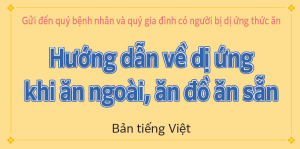 Gửi đến quý bệnh nhân và quý gia đình có người bị dị ứng thức ăn

Hướng dẫn về dị ứng khi ăn ngoài, ăn đồ ăn sẵn

Bản tiếng Việt